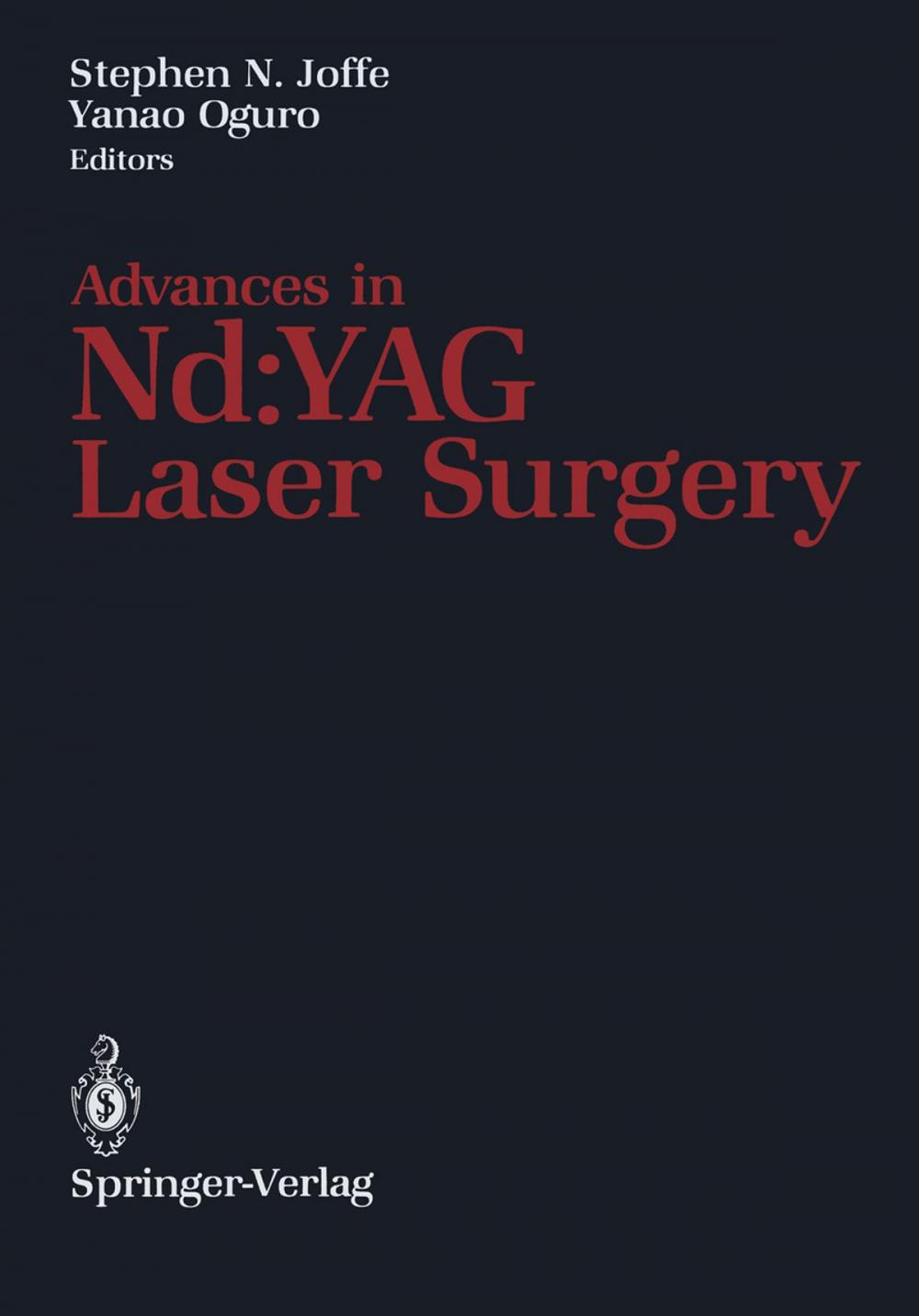 Stephen N. Joffe
Yanao Oguro
Editors

Advances in
Nd:YAG
Laser Surgery

Springer-Verlag